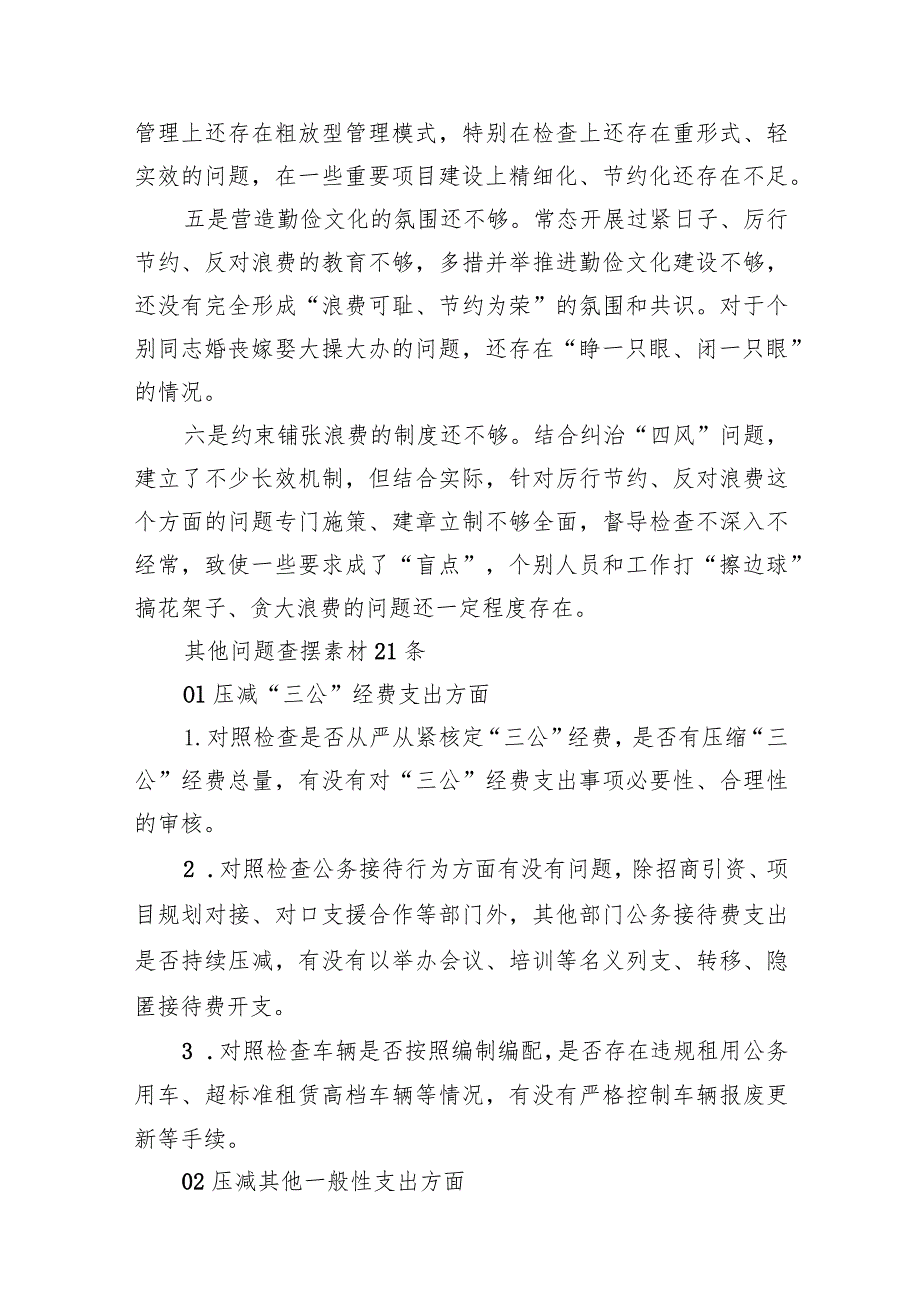 管理上还存在粗放型管理模式，特别在检查上还存在重形式、轻实效的问题，在一些重要项目建设上精细化、节约化还存在不足。

五是营造勤俭文化的氛围还不够。常态开展过紧日子、厉行节约、反对浪费的教育不够，多措并举推进勤俭文化建设不够，还没有完全形成“浪费可耻、节约为荣”的氛围和共识。对于个别同志婚丧嫁娶大操大办的问题，还存在“睁一只眼、闭一只眼”的情况。

六是约束铺张浪费的制度还不够。结合纠治“四风”问题，建立了不少长效机制，但结合实际，针对厉行节约、反对浪费这个方面的问题专门施策、建章立制不够全面，督导检查不深入不经常，致使一些要求成了“盲点”，个别人员和工作打“擦边球”搞花架子、贪大浪费的问题还一定程度存在。

其他问题查摆素材21条

01压减“三公”经费支出方面

1.对照检查是否从严从紧核定“三公”经费，是否有压缩“三公”经费总量，有没有对“三公”经费支出事项必要性、合理性的审核。

2.对照检查公务接待行为方面有没有问题，除招商引资、项目规划对接、对口支援合作等部门外，其他部门公务接待费支出是否持续压减，有没有以举办会议、培训等名义列支、转移、隐匿接待费开支。

3.对照检查车辆是否按照编制编配，是否存在违规租用公务用车、超标准租赁高档车辆等情况，有没有严格控制车辆报废更新等手续。

02压减其他一般性支出方面